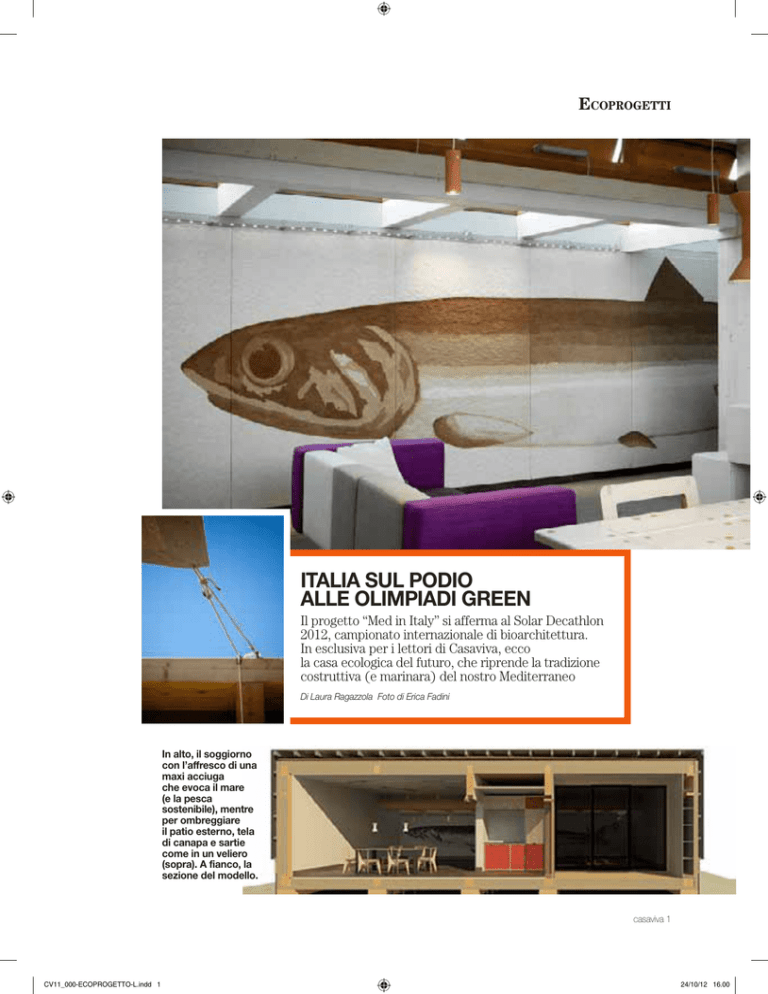 ECOPROGETTI

ITALIA SUL PODIO ALLE OLIMPIADI GREEN

Il progetto “Med in Italy” si afferma al Solar Decathlon 2012, campionato internazionale di bioarchitettura. In esclusiva per i lettori di Casaviva, ecco la casa ecologica del futuro, che riprende la tradizione costruttiva (e marinara) del nostro Mediterraneo

Di Laura Ragazzola Foto di Erica Fadini

In alto, il soggiorno con l’affresco di una maxi acciuga che evoca il mare (e la pesca sostenibile), mentre per ombreggiare il patio esterno, tela di canapa e sartie come in un veliero (sopra). A fianco, la sezione del modello.

casaviva 1

CV11_000-ECOPROGETTO-L.indd 1

24/10/12 16.00